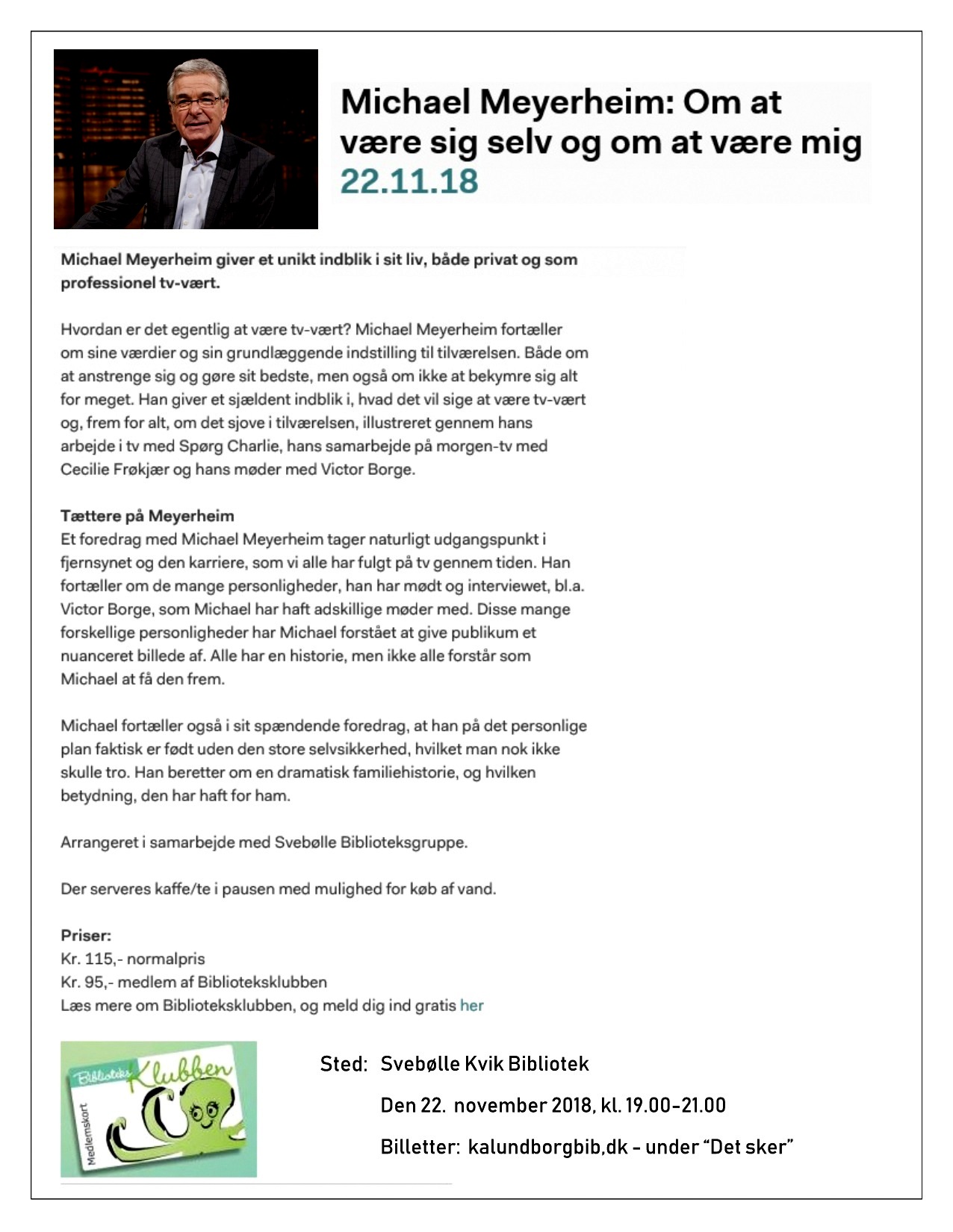 Michael Meyerheim: Om at være sig selv og om at være mig
22.11.18

Michael Meyerheim giver et unikt indblik i sit liv, både privat og som professionel tv-vært.

Hvordan er det egentlig at være tv-vært? Michael Meyerheim fortæller om sine værdier og sin grundlæggende indstilling til tilværelsen. Både om at anstrenge sig og gøre sit bedste, men også om ikke at bekymre sig alt for meget. Han giver et sjældent indblik i, hvad det vil sige at være tv-vært og, frem for alt, om det sjove i tilværelsen, illustreret gennem hans arbejde i tv med Spørg Charlie, hans samarbejde på morgen-tv med Cecilie Frøkjær og hans møder med Victor Borge.

Tættere på Meyerheim
Et foredrag med Michael Meyerheim tager naturligt udgangspunkt i fjernsynet og den karriere, som vi alle har fulgt på tv gennem tiden. Han fortæller om de mange personligheder, han har mødt og interviewet, bl.a. Victor Borge, som Michael har haft adskillige møder med. Disse mange forskellige personligheder har Michael forstået at give publikum et nuanceret billede af. Alle har en historie, men ikke alle forstår som Michael at få den frem.

Michael fortæller også i sit spændende foredrag, at han på det personlige plan faktisk er født uden den store selvsikkerhed, hvilket man nok ikke skulle tro. Han beretter om en dramatisk familiehistorie, og hvilken betydning, den har haft for ham.

Arrangeret i samarbejde med Svebølle Biblioteksgruppe.

Der serveres kaffe/te i pausen med mulighed for køb af vand.

Priser:
Kr. 115,- normalpris
Kr. 95,- medlem af Biblioteksklubben
Læs mere om Biblioteksklubben, og meld dig ind gratis her

Biblioteks Klubben
Medlemskort

Sted: Svebølle Kvik Bibliotek
Den 22. november 2018, kl. 19.00-21.00
Billetter: kalundborgbib.dk - under "Det sker"